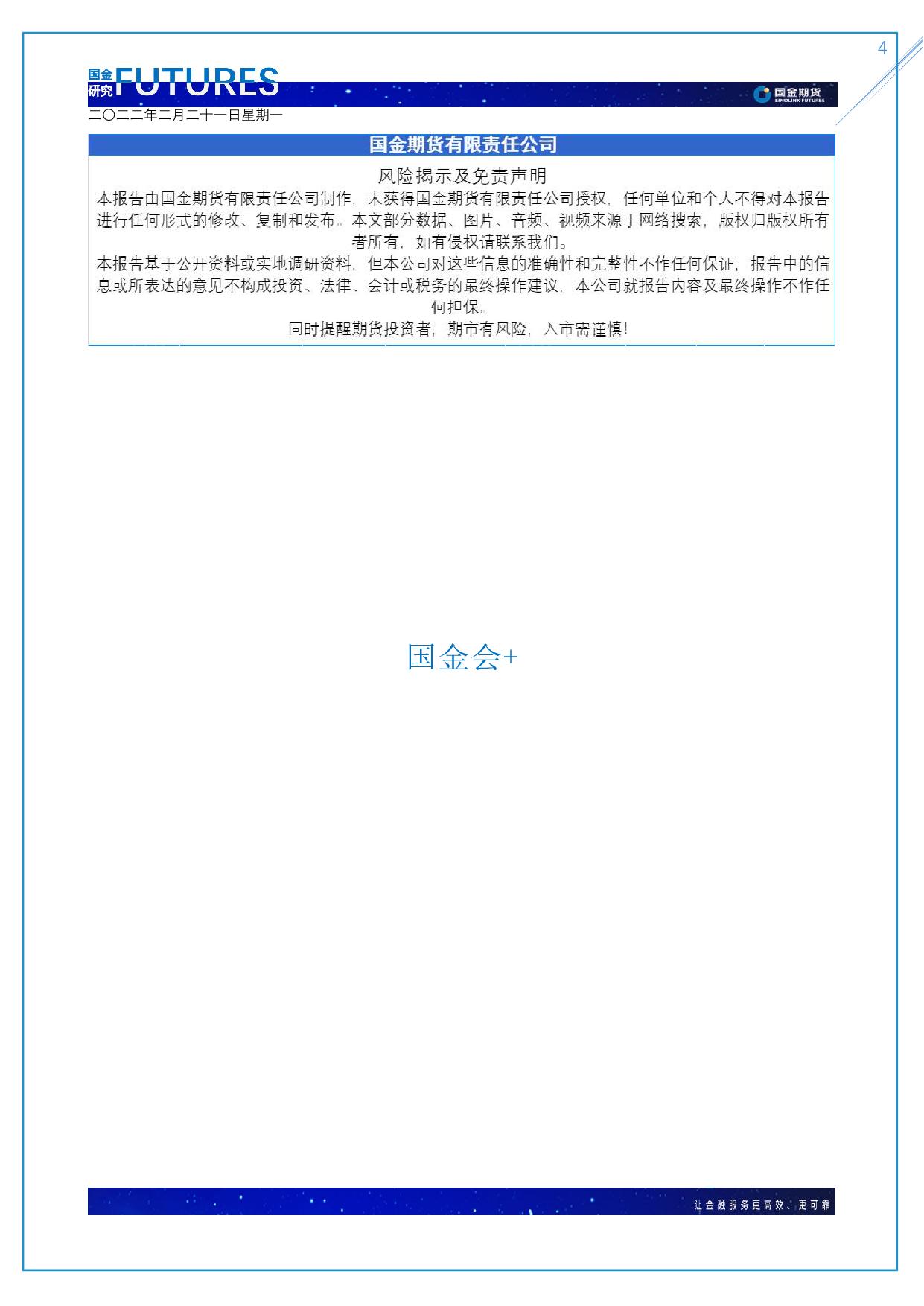 4

国金研究 FUTURES

国金期货 SINOLINK FUTURES

二〇二二年二月二十一日星期一

国金期货有限责任公司

风险揭示及免责声明

本报告由国金期货有限责任公司制作，未获得国金期货有限责任公司授权，任何单位和个人不得对本报告进行任何形式的修改、复制和发布。本文部分数据、图片、音频、视频来源于网络搜索，版权归版权所有者所有，如有侵权请联系我们。

本报告基于公开资料或实地调研资料，但本公司对这些信息的准确性和完整性不作任何保证，报告中的信息或所表达的意见不构成投资、法律、会计或税务的最终操作建议，本公司就报告内容及最终操作不作任何担保。

同时提醒期货投资者，期市有风险，入市需谨慎!

国金会+

让金融服务更高效、更可靠